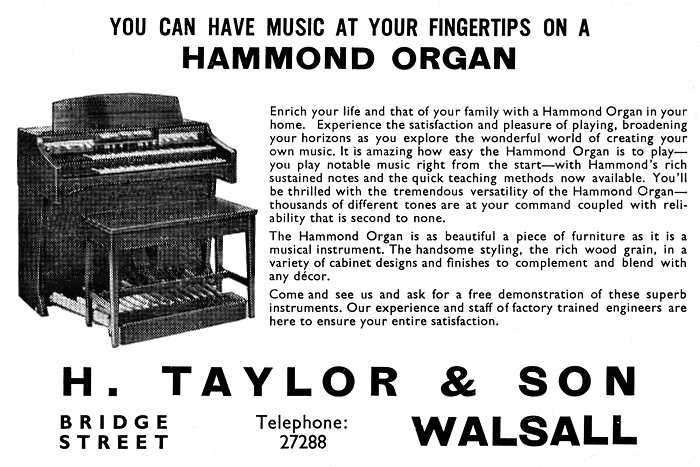 YOU CAN HAVE MUSIC AT YOUR FINGERTIPS ON A
HAMMOND ORGAN

Enrich your life and that of your family with a Hammond Organ in your home. Experience the satisfaction and pleasure of playing, broadening your horizons as you explore the wonderful world of creating your own music. It is amazing how easy the Hammond Organ is to play—you play notable music right from the start—with Hammond's rich sustained notes and the quick teaching methods now available. You'll be thrilled with the tremendous versatility of the Hammond Organ—thousands of different tones are at your command coupled with reliability that is second to none.

The Hammond Organ is as beautiful a piece of furniture as it is a musical instrument. The handsome styling, the rich wood grain, in a variety of cabinet designs and finishes to complement and blend with any décor.

Come and see us and ask for a free demonstration of these superb instruments. Our experience and staff of factory trained engineers are here to ensure your entire satisfaction.

H. TAYLOR & SON

BRIDGE
STREET

Telephone:
27288

WALSALL